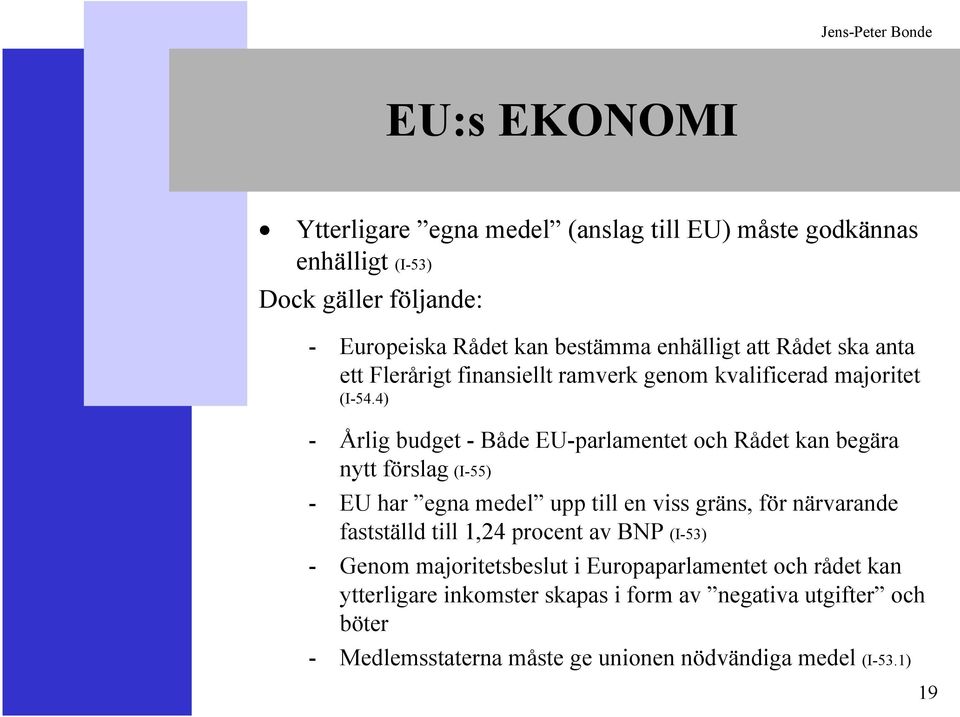 Jens-Peter Bonde

EU:s EKONOMI

• Ytterligare ”egna medel” (anslag till EU) måste godkännas enhälligt (I-53)

Dock gäller följande:

- Europeiska Rådet kan bestämma enhälligt att Rådet ska anta ett Flerårigt finansiellt ramverk genom kvalificerad majoritet (I-54.4)

- Årlig budget - Både EU-parlamentet och Rådet kan begära nytt förslag (I-55)

- EU har ”egna medel” upp till en viss gräns, för närvarande fastställd till 1,24 procent av BNP (I-53)

- Genom majoritetsbeslut i Europaparlamentet och rådet kan ytterligare inkomster skapas i form av ”negativa utgifter” och böter

- Medlemsstaterna måste ge unionen nödvändiga medel (I-53.1)

19